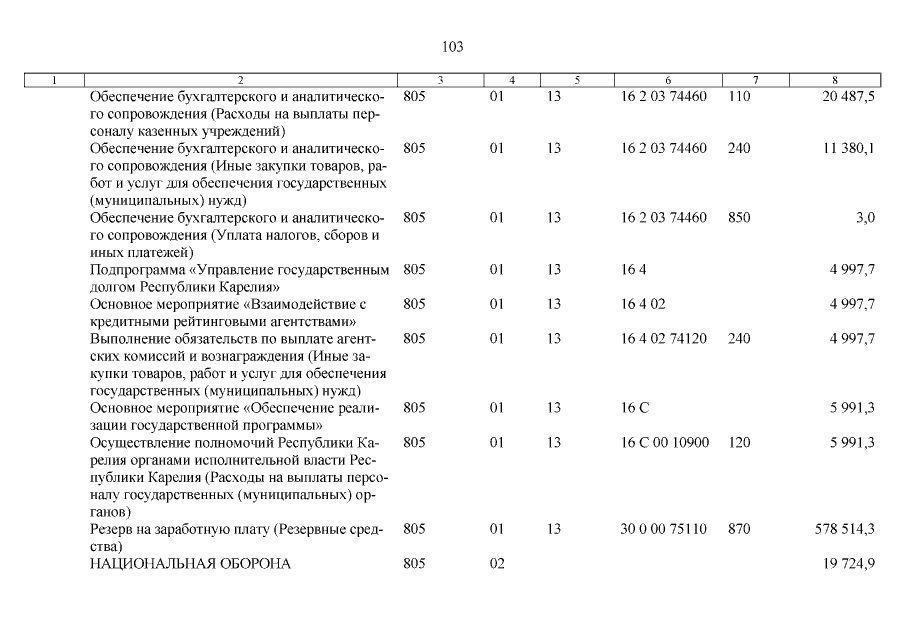 103

| 1 | 2 | 3 | 4 | 5 | 6 | 7 | 8 |
|---|---|---|---|---|---|---|---|
| | Обеспечение бухгалтерского и аналитического сопровождения (Расходы на выплаты персоналу казенных учреждений) | 805 | 01 | 13 | 16 2 03 74460 | 110 | 20 487,5 |
| | Обеспечение бухгалтерского и аналитического сопровождения (Иные закупки товаров, работ и услуг для обеспечения государственных (муниципальных) нужд) | 805 | 01 | 13 | 16 2 03 74460 | 240 | 11 380,1 |
| | Обеспечение бухгалтерского и аналитического сопровождения (Уплата налогов, сборов и иных платежей) | 805 | 01 | 13 | 16 2 03 74460 | 850 | 3,0 |
| | Подпрограмма «Управление государственным долгом Республики Карелия» | 805 | 01 | 13 | 16 4 | | 4 997,7 |
| | Основное мероприятие «Взаимодействие с кредитными рейтинговыми агентствами» | 805 | 01 | 13 | 16 4 02 | | 4 997,7 |
| | Выполнение обязательств по выплате агентских комиссий и вознаграждения (Иные закупки товаров, работ и услуг для обеспечения государственных (муниципальных) нужд) | 805 | 01 | 13 | 16 4 02 74120 | 240 | 4 997,7 |
| | Основное мероприятие «Обеспечение реализации государственной программы» | 805 | 01 | 13 | 16 С | | 5 991,3 |
| | Осуществление полномочий Республики Карелия органами исполнительной власти Республики Карелия (Расходы на выплаты персоналу государственных (муниципальных) органов) | 805 | 01 | 13 | 16 С 00 10900 | 120 | 5 991,3 |
| | Резерв на заработную плату (Резервные средства) | 805 | 01 | 13 | 30 0 00 75110 | 870 | 578 514,3 |
| | НАЦИОНАЛЬНАЯ ОБОРОНА | 805 | 02 | | | | 19 724,9 |